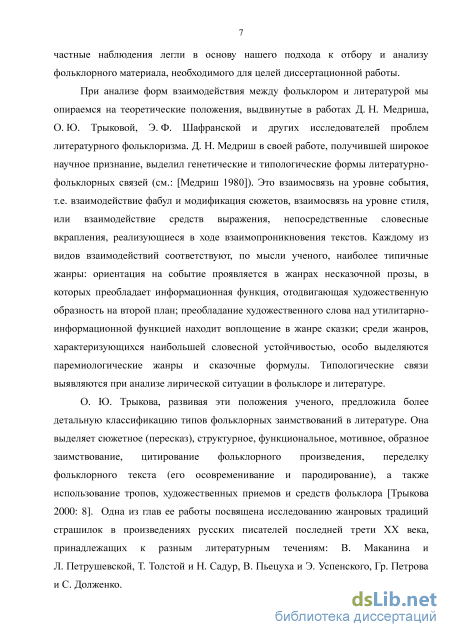 7

частные наблюдения легли в основу нашего подхода к отбору и анализу фольклорного материала, необходимого для целей диссертационной работы.

При анализе форм взаимодействия между фольклором и литературой мы опираемся на теоретические положения, выдвинутые в работах Д. Н. Медриша, О. Ю. Трыковой, Э. Ф. Шафранской и других исследователей проблем литературного фольклоризма. Д. Н. Медриш в своей работе, получившей широкое научное признание, выделил генетические и типологические формы литературно-фольклорных связей (см.: [Медриш 1980]). Это взаимосвязь на уровне события, т.е. взаимодействие фабул и модификация сюжетов, взаимосвязь на уровне стиля, или взаимодействие средств выражения, непосредственные словесные вкрапления, реализующиеся в ходе взаимопроникновения текстов. Каждому из видов взаимодействий соответствуют, по мысли ученого, наиболее типичные жанры: ориентация на событие проявляется в жанрах несказочной прозы, в которых преобладает информационная функция, отодвигающая художественную образность на второй план; преобладание художественного слова над утилитарно-информационной функцией находит воплощение в жанре сказки; среди жанров, характеризующихся наибольшей словесной устойчивостью, особо выделяются паремиологические жанры и сказочные формулы. Типологические связи выявляются при анализе лирической ситуации в фольклоре и литературе.

О. Ю. Трыкова, развивая эти положения ученого, предложила более детальную классификацию типов фольклорных заимствований в литературе. Она выделяет сюжетное (пересказ), структурное, функциональное, мотивное, образное заимствование, цитирование фольклорного произведения, переделку фольклорного текста (его осовременивание и пародирование), а также использование тропов, художественных приемов и средств фольклора [Трыкова 2000: 8]. Одна из глав ее работы посвящена исследованию жанровых традиций страшилок в произведениях русских писателей последней трети XX века, принадлежащих к разным литературным течениям: В. Маканина и Л. Петрушевской, Т. Толстой и Н. Садур, В. Пьецуха и Э. Успенского, Гр. Петрова и С. Долженко.

dsLib.net
библиотека диссертаций